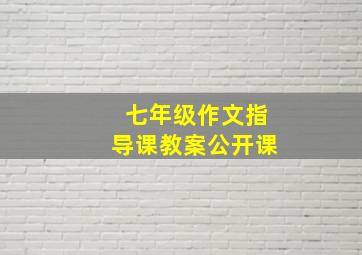 七年级作文指导课教案公开课